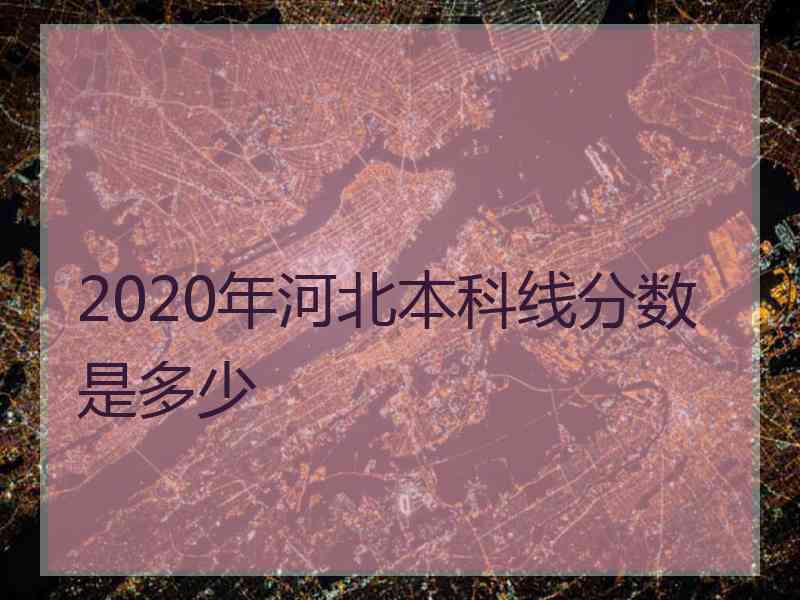 2020年河北本科线分数是多少